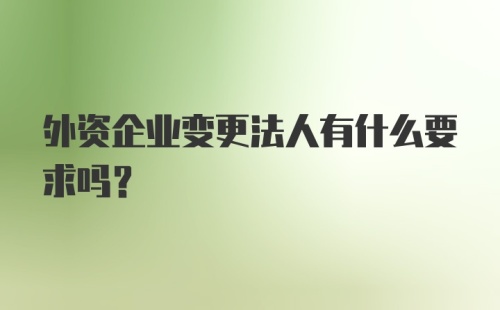 外资企业变更法人有什么要求吗？